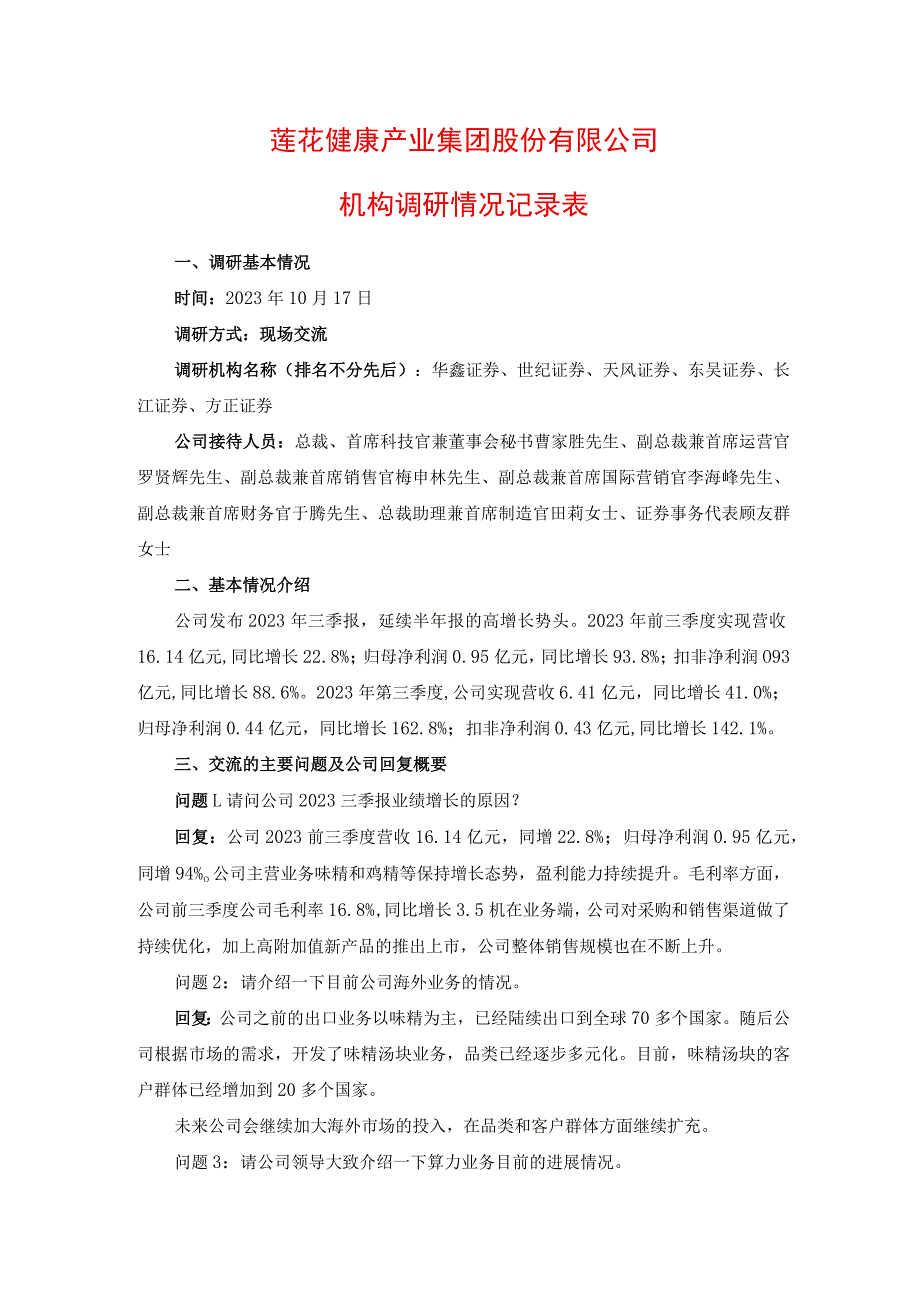 莲花健康产业集团股份有限公司

机构调研情况记录表

一、调研基本情况

时间：2023年10月17日

调研方式：现场交流

调研机构名称（排名不分先后）：华鑫证券、世纪证券、天风证券、东吴证券、长江证券、方正证券

公司接待人员：总裁、首席科技官兼董事会秘书曹家胜先生、副总裁兼首席运营官罗贤辉先生、副总裁兼首席销售官梅申林先生、副总裁兼首席国际营销官李海峰先生、副总裁兼首席财务官于腾先生、总裁助理兼首席制造官田莉女士、证券事务代表顾友群女士

二、基本情况介绍

公司发布2023年三季报，延续半年报的高增长势头。2023年前三季度实现营收16.14亿元,同比增长22.8%；归母净利润0.95亿元，同比增长93.8%；扣非净利润093亿元,同比增长88.6%。2023年第三季度,公司实现营收6.41亿元，同比增长41.0%；归母净利润0.44亿元，同比增长162.8%；扣非净利润0.43亿元,同比增长142.1%。

三、交流的主要问题及公司回复概要

问题L请问公司2023三季报业绩增长的原因？

回复：公司2023前三季度营收16.14亿元，同增22.8%；归母净利润0.95亿元，同增94%。公司主营业务味精和鸡精等保持增长态势，盈利能力持续提升。毛利率方面，公司前三季度公司毛利率16.8%,同比增长3.5机在业务端，公司对采购和销售渠道做了持续优化，加上高附加值新产品的推出上市，公司整体销售规模也在不断上升。

问题2：请介绍一下目前公司海外业务的情况。

回复:公司之前的出口业务以味精为主，已经陆续出口到全球70多个国家。随后公司根据市场的需求，开发了味精汤块业务，品类已经逐步多元化。目前，味精汤块的客户群体已经增加到20多个国家。

未来公司会继续加大海外市场的投入，在品类和客户群体方面继续扩充。

问题3：请公司领导大致介绍一下算力业务目前的进展情况。